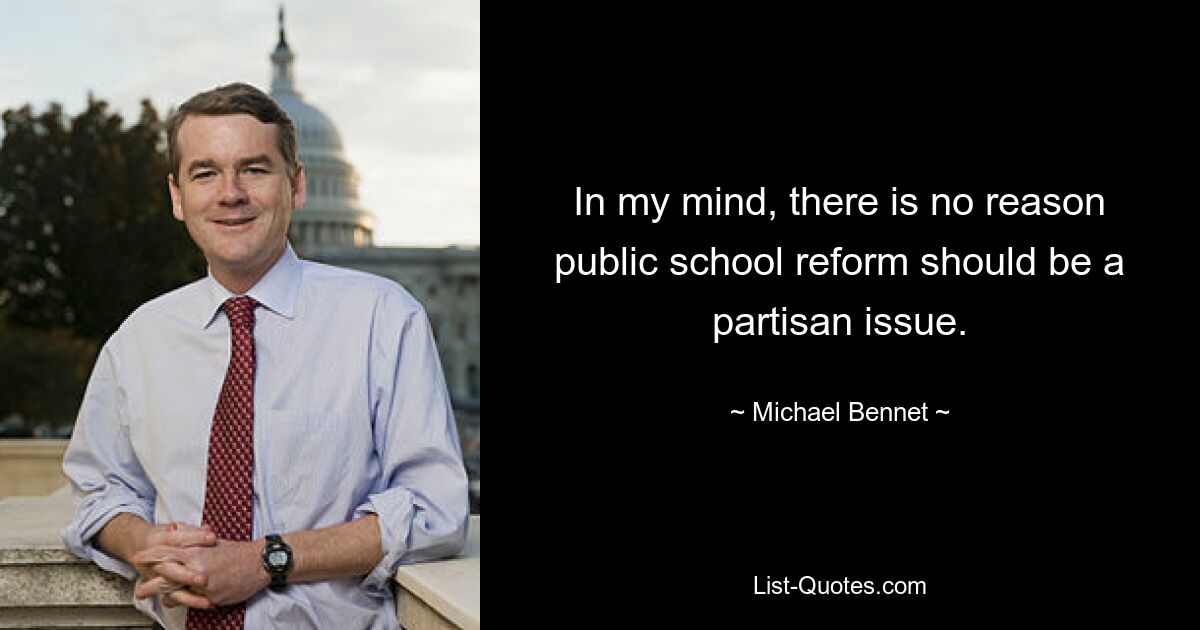 In my mind, there is no reason public school reform should be a partisan issue.

~ Michael Bennet ~

List-Quotes.com